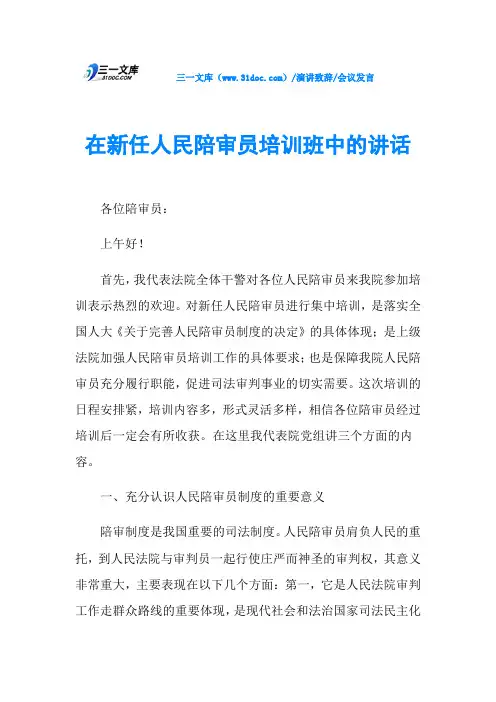 三一文库 31DOC.COM

三一文库（www.31doc.com）/演讲致辞/会议发言

在新任人民陪审员培训班中的讲话

各位陪审员：

上午好！

首先，我代表法院全体干警对各位人民陪审员来我院参加培训表示热烈的欢迎。对新任人民陪审员进行集中培训，是落实全国人大《关于完善人民陪审员制度的决定》的具体体现；是上级法院加强人民陪审员培训工作的具体要求；也是保障我院人民陪审员充分履行职能，促进司法审判事业的切实需要。这次培训的日程安排紧，培训内容多，形式灵活多样，相信各位陪审员经过培训后一定会有所收获。在这里我代表院党组讲三个方面的内容。

一、充分认识人民陪审员制度的重要意义

陪审制度是我国重要的司法制度。人民陪审员肩负人民的重托，到人民法院与审判员一起行使庄严而神圣的审判权，其意义非常重大，主要表现在以下几个方面：第一，它是人民法院审判工作走群众路线的重要体现，是现代社会和法治国家司法民主化